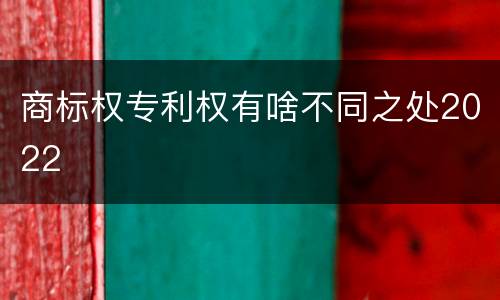 商标权专利权有啥不同之处2022